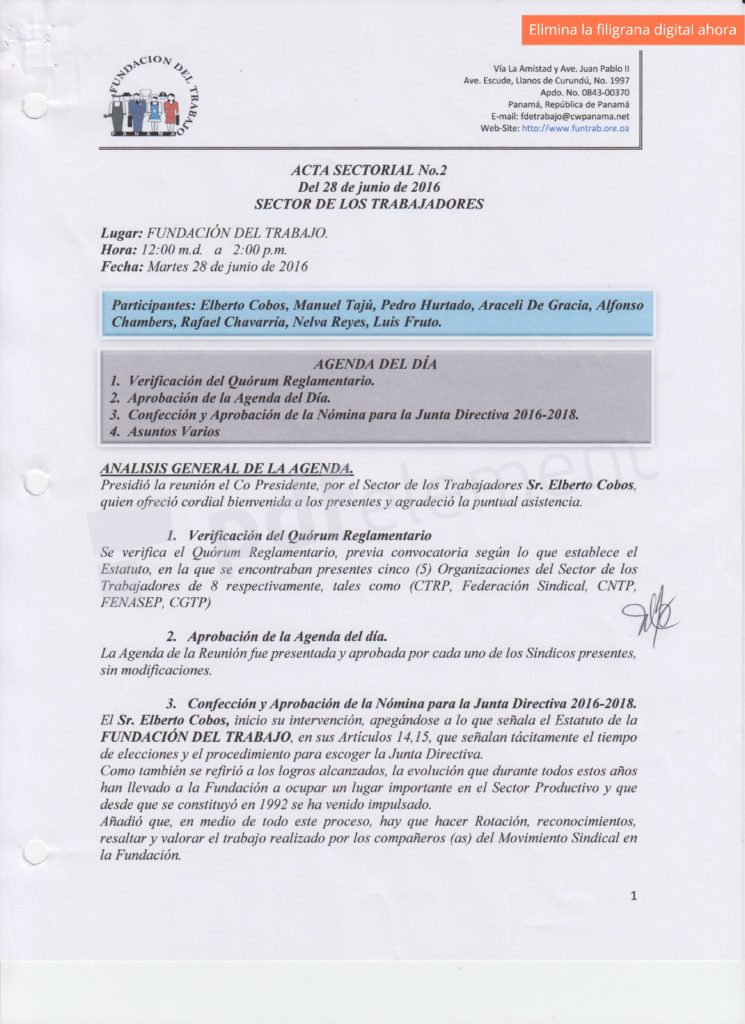 Elimina la filigrana digital ahora

FUNDACION DEL TRABAJO

Vía La Amistad y Ave. Juan Pablo II
Ave. Escude, Llanos de Curundú, No. 1997
Apdo. No. 0843-00370
Panamá, República de Panamá
E-mail: fdetrabajo@cwpanama.net
Web-Site: http://www.funtrab.org.pa

ACTA SECTORIAL No.2
Del 28 de junio de 2016
SECTOR DE LOS TRABAJADORES

Lugar: FUNDACIÓN DEL TRABAJO.
Hora: 12:00 m.d. a 2:00 p.m.
Fecha: Martes 28 de junio de 2016

Participantes: Elberto Cobos, Manuel Tajú, Pedro Hurtado, Araceli De Gracia, Alfonso Chambers, Rafael Chavarría, Nelva Reyes, Luis Fruto.

AGENDA DEL DÍA
1. Verificación del Quórum Reglamentario.
2. Aprobación de la Agenda del Día.
3. Confección y Aprobación de la Nómina para la Junta Directiva 2016-2018.
4. Asuntos Varios

ANALISIS GENERAL DE LA AGENDA.
Presidió la reunión el Co Presidente, por el Sector de los Trabajadores Sr. Elberto Cobos, quien ofreció cordial bienvenida a los presentes y agradeció la puntual asistencia.

1. Verificación del Quórum Reglamentario
Se verifica el Quórum Reglamentario, previa convocatoria según lo que establece el Estatuto, en la que se encontraban presentes cinco (5) Organizaciones del Sector de los Trabajadores de 8 respectivamente, tales como (CTRP, Federación Sindical, CNTP, FENASEP, CGTP)

2. Aprobación de la Agenda del día.
La Agenda de la Reunión fue presentada y aprobada por cada uno de los Síndicos presentes, sin modificaciones.

3. Confección y Aprobación de la Nómina para la Junta Directiva 2016-2018.
El Sr. Elberto Cobos, inicio su intervención, apegándose a lo que señala el Estatuto de la FUNDACIÓN DEL TRABAJO, en sus Artículos 14,15, que señalan tácitamente el tiempo de elecciones y el procedimiento para escoger la Junta Directiva.
Como también se refirió a los logros alcanzados, la evolución que durante todos estos años han llevado a la Fundación a ocupar un lugar importante en el Sector Productivo y que desde que se constituyó en 1992 se ha venido impulsado.
Añadió que, en medio de todo este proceso, hay que hacer Rotación, reconocimientos, resaltar y valorar el trabajo realizado por los compañeros (as) del Movimiento Sindical en la Fundación.

1